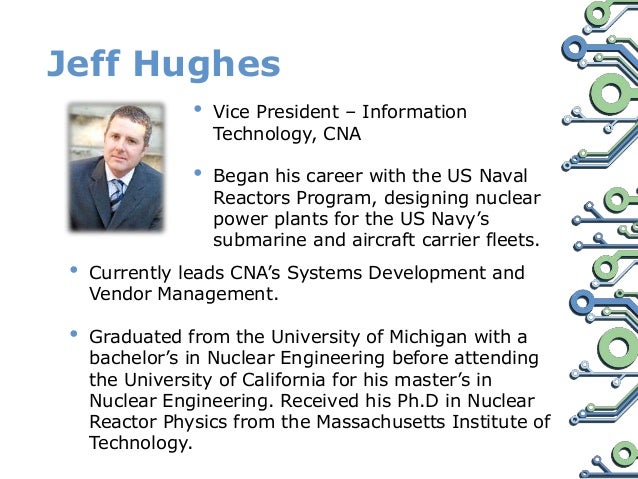 Jeff Hughes

• Vice President – Information Technology, CNA

• Began his career with the US Naval Reactors Program, designing nuclear power plants for the US Navy's submarine and aircraft carrier fleets.

• Currently leads CNA's Systems Development and Vendor Management.

• Graduated from the University of Michigan with a bachelor's in Nuclear Engineering before attending the University of California for his master's in Nuclear Engineering. Received his Ph.D in Nuclear Reactor Physics from the Massachusetts Institute of Technology.